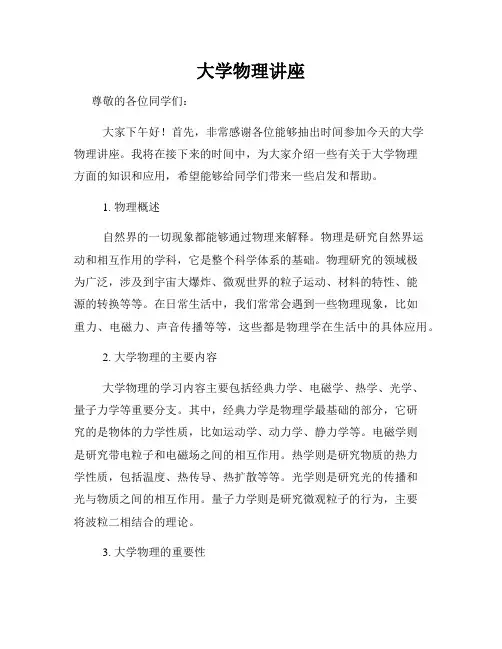 大学物理讲座

尊敬的各位同学们：

大家下午好！首先，非常感谢各位能够抽出时间参加今天的大学物理讲座。我将在接下来的时间中，为大家介绍一些有关于大学物理方面的知识和应用，希望能够给同学们带来一些启发和帮助。

1. 物理概述

自然界的一切现象都能够通过物理来解释。物理是研究自然界运动和相互作用的学科，它是整个科学体系的基础。物理研究的领域极为广泛，涉及到宇宙大爆炸、微观世界的粒子运动、材料的特性、能源的转换等等。在日常生活中，我们常常会遇到一些物理现象，比如重力、电磁力、声音传播等等，这些都是物理学在生活中的具体应用。

2. 大学物理的主要内容

大学物理的学习内容主要包括经典力学、电磁学、热学、光学、量子力学等重要分支。其中，经典力学是物理学最基础的部分，它研究的是物体的力学性质，比如运动学、动力学、静力学等。电磁学则是研究带电粒子和电磁场之间的相互作用。热学则是研究物质的热力学性质，包括温度、热传导、热扩散等等。光学则是研究光的传播和光与物质之间的相互作用。量子力学则是研究微观粒子的行为，主要将波粒二相结合的理论。

3. 大学物理的重要性